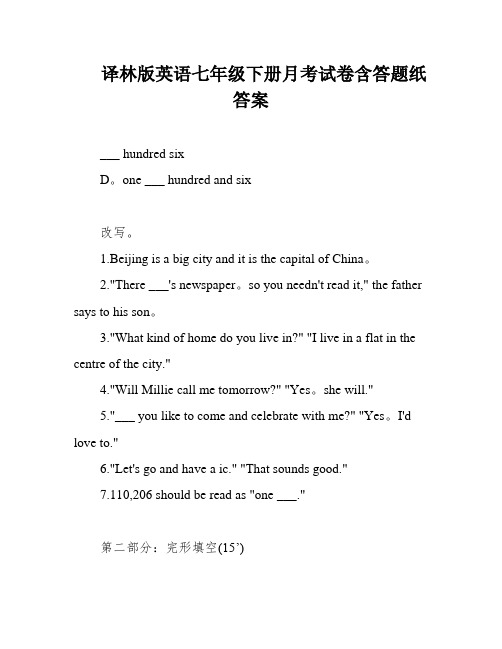 译林版英语七年级下册月考试卷含答题纸答案

___ hundred six

D。one ___ hundred and six

改写。

1.Beijing is a big city and it is the capital of China。

2."There ___'s newspaper。so you needn't read it," the father says to his son。

3."What kind of home do you live in?" "I live in a flat in the centre of the city."

4."Will Millie call me tomorrow?" "Yes。she will."

5."___ you like to come and celebrate with me?" "Yes。I'd love to."

6."Let's go and have a ic." "That sounds good."

7.110,206 should be read as "one ___."

第二部分：完形填空(15')